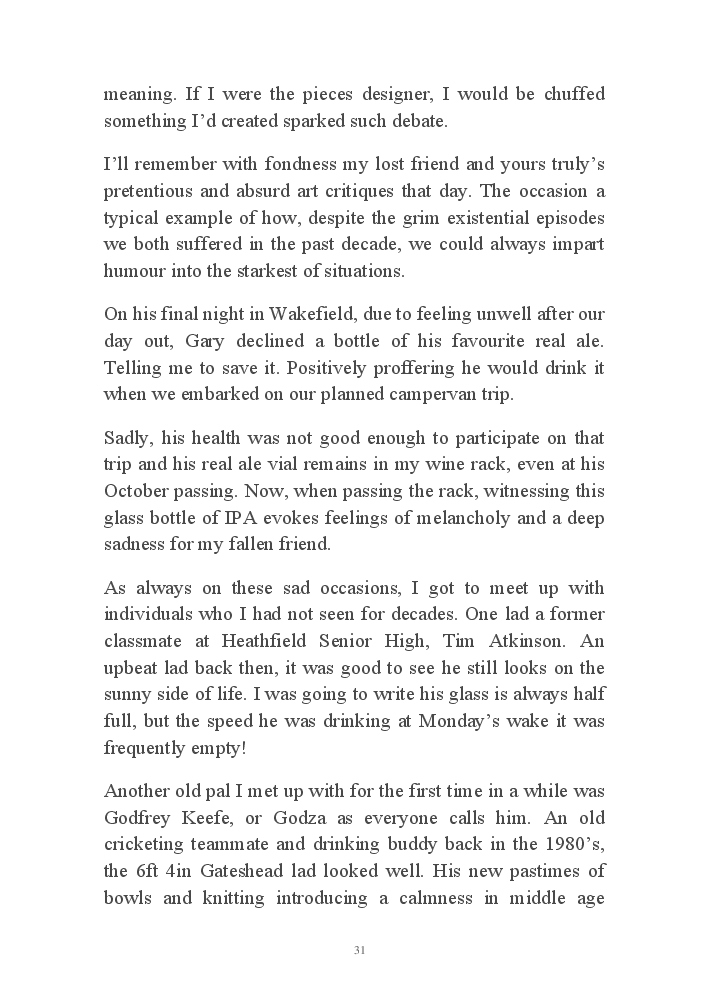 meaning. If I were the pieces designer, I would be chuffed something I'd created sparked such debate.

I'll remember with fondness my lost friend and yours truly's pretentious and absurd art critiques that day. The occasion a typical example of how, despite the grim existential episodes we both suffered in the past decade, we could always impart humour into the starkest of situations.

On his final night in Wakefield, due to feeling unwell after our day out, Gary declined a bottle of his favourite real ale. Telling me to save it. Positively proffering he would drink it when we embarked on our planned campervan trip.

Sadly, his health was not good enough to participate on that trip and his real ale vial remains in my wine rack, even at his October passing. Now, when passing the rack, witnessing this glass bottle of IPA evokes feelings of melancholy and a deep sadness for my fallen friend.

As always on these sad occasions, I got to meet up with individuals who I had not seen for decades. One lad a former classmate at Heathfield Senior High, Tim Atkinson. An upbeat lad back then, it was good to see he still looks on the sunny side of life. I was going to write his glass is always half full, but the speed he was drinking at Monday's wake it was frequently empty!

Another old pal I met up with for the first time in a while was Godfrey Keefe, or Godza as everyone calls him. An old cricketing teammate and drinking buddy back in the 1980's, the 6ft 4in Gateshead lad looked well. His new pastimes of bowls and knitting introducing a calmness in middle age

31